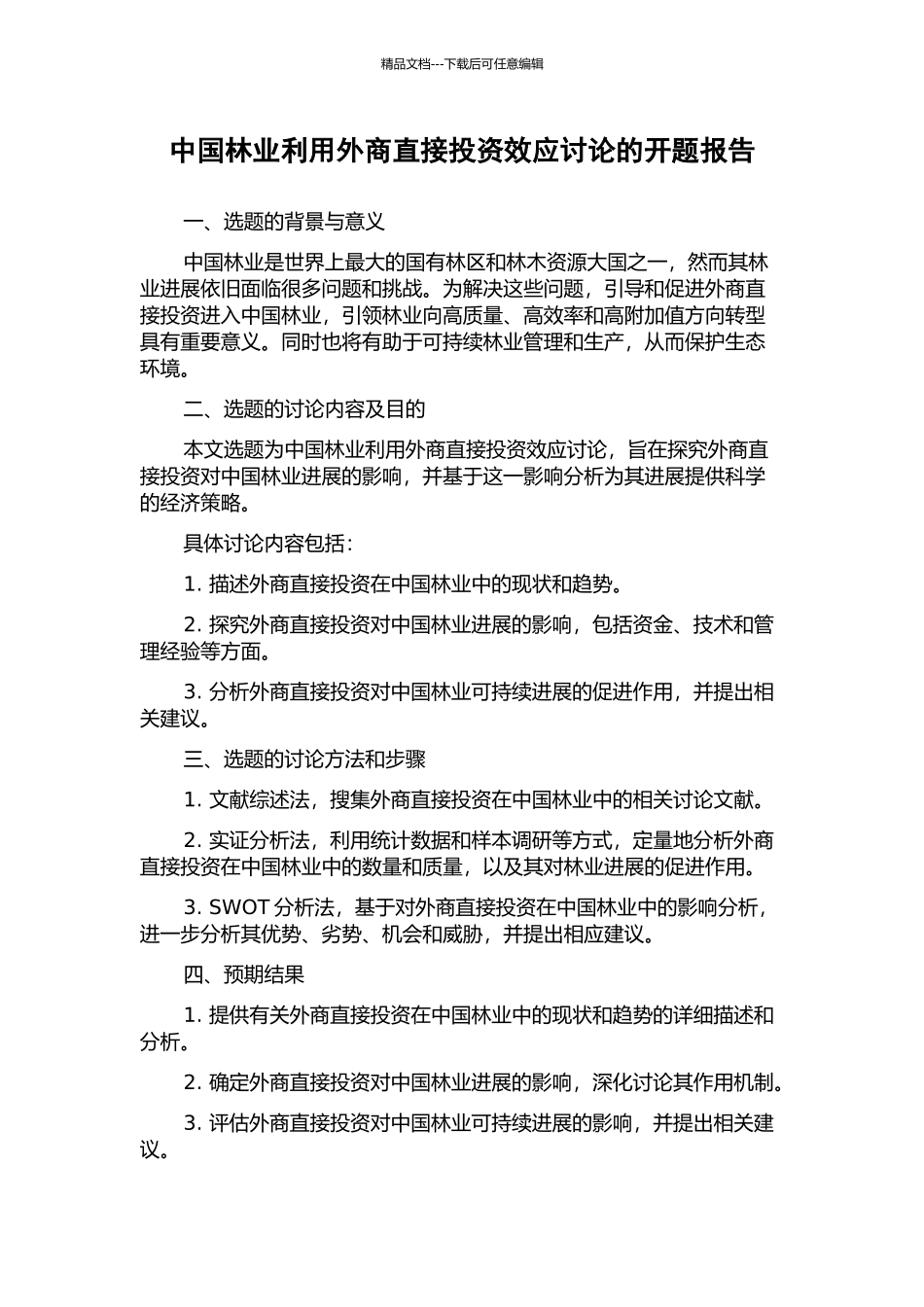 精品文档---下载后可任意编辑

中国林业利用外商直接投资效应讨论的开题报告

一、选题的背景与意义

中国林业是世界上最大的国有林区和林木资源大国之一，然而其林业进展依旧面临很多问题和挑战。为解决这些问题，引导和促进外商直接投资进入中国林业，引领林业向高质量、高效率和高附加值方向转型具有重要意义。同时也将有助于可持续林业管理和生产，从而保护生态环境。

二、选题的讨论内容及目的

本文选题为中国林业利用外商直接投资效应讨论，旨在探究外商直接投资对中国林业进展的影响，并基于这一影响分析为其进展提供科学的经济策略。

具体讨论内容包括：

1. 描述外商直接投资在中国林业中的现状和趋势。

2. 探究外商直接投资对中国林业进展的影响，包括资金、技术和管理经验等方面。

3. 分析外商直接投资对中国林业可持续进展的促进作用，并提出相关建议。

三、选题的讨论方法和步骤

1. 文献综述法，搜集外商直接投资在中国林业中的相关讨论文献。

2. 实证分析法，利用统计数据和样本调研等方式，定量地分析外商直接投资在中国林业中的数量和质量，以及其对林业进展的促进作用。

3. SWOT 分析法，基于对外商直接投资在中国林业中的影响分析，进一步分析其优势、劣势、机会和威胁，并提出相应建议。

四、预期结果

1. 提供有关外商直接投资在中国林业中的现状和趋势的详细描述和分析。

2. 确定外商直接投资对中国林业进展的影响，深化讨论其作用机制。

3. 评估外商直接投资对中国林业可持续进展的影响，并提出相关建议。